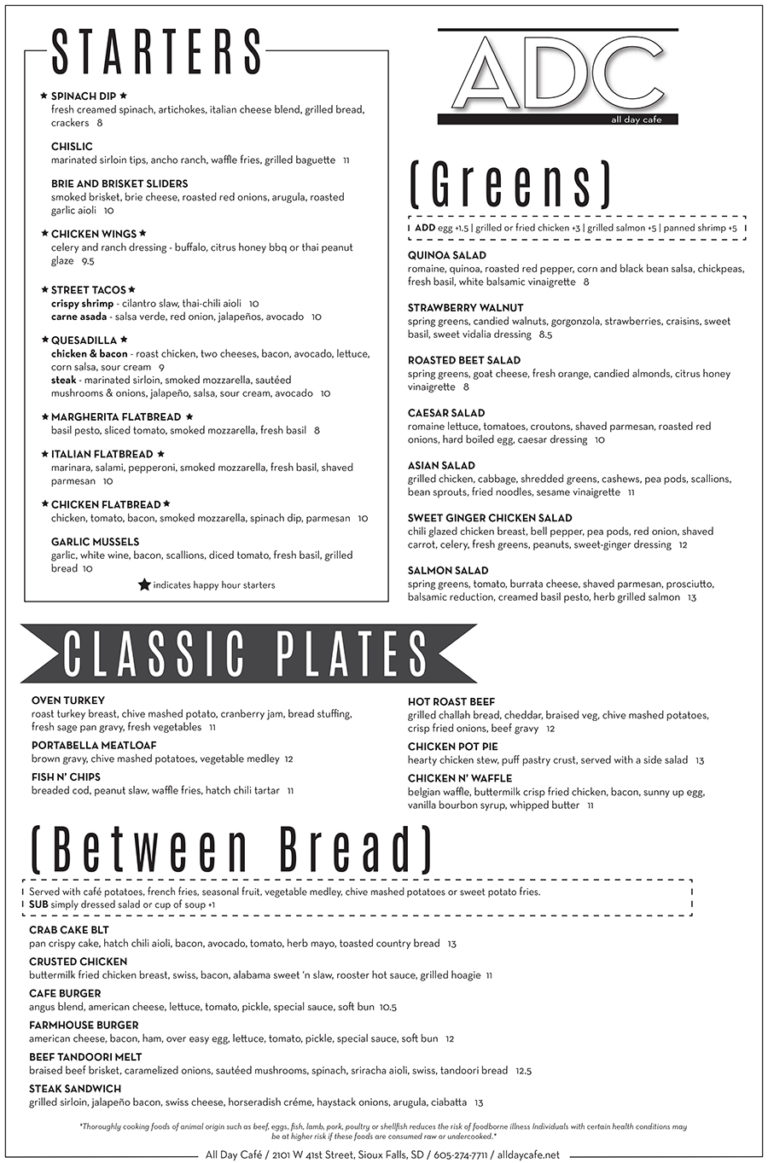 STARTERS

★ SPINACH DIP ★
fresh creamed spinach, artichokes, italian cheese blend, grilled bread, crackers 8

CHISLIC
marinated sirloin tips, ancho ranch, waffle fries, grilled baguette 11

BRIE AND BRISKET SLIDERS
smoked brisket, brie cheese, roasted red onions, arugula, roasted garlic aioli 10

★ CHICKEN WINGS ★
celery and ranch dressing - buffalo, citrus honey bbq or thai peanut glaze 9.5

★ STREET TACOS ★
crispy shrimp - cilantro slaw, thai-chili aioli 10
carne asada - salsa verde, red onion, jalapeños, avocado 10

★ QUESADILLA ★
chicken & bacon - roast chicken, two cheeses, bacon, avocado, lettuce, corn salsa, sour cream 9
steak - marinated sirloin, smoked mozzarella, sautéed mushrooms & onions, jalapeño, salsa, sour cream, avocado 10

★ MARGHERITA FLATBREAD ★
basil pesto, sliced tomato, smoked mozzarella, fresh basil 8

★ ITALIAN FLATBREAD ★
marinara, salami, pepperoni, smoked mozzarella, fresh basil, shaved parmesan 10

★ CHICKEN FLATBREAD ★
chicken, tomato, bacon, smoked mozzarella, spinach dip, parmesan 10

GARLIC MUSSELS
garlic, white wine, bacon, scallions, diced tomato, fresh basil, grilled bread 10

★ indicates happy hour starters

ADC
all day cafe

(Greens)

ADD egg +1.5 | grilled or fried chicken +3 | grilled salmon +5 | panned shrimp +5

QUINOA SALAD
romaine, quinoa, roasted red pepper, corn and black bean salsa, chickpeas, fresh basil, white balsamic vinaigrette 8

STRAWBERRY WALNUT
spring greens, candied walnuts, gorgonzola, strawberries, craisins, sweet basil, sweet vidalia dressing 8.5

ROASTED BEET SALAD
spring greens, goat cheese, fresh orange, candied almonds, citrus honey vinaigrette 8

CAESAR SALAD
romaine lettuce, tomatoes, croutons, shaved parmesan, roasted red onions, hard boiled egg, caesar dressing 10

ASIAN SALAD
grilled chicken, cabbage, shredded greens, cashews, pea pods, scallions, bean sprouts, fried noodles, sesame vinaigrette 11

SWEET GINGER CHICKEN SALAD
chili glazed chicken breast, bell pepper, pea pods, red onion, shaved carrot, celery, fresh greens, peanuts, sweet-ginger dressing 12

SALMON SALAD
spring greens, tomato, burrata cheese, shaved parmesan, prosciutto, balsamic reduction, creamed basil pesto, herb grilled salmon 13

CLASSIC PLATES

OVEN TURKEY
roast turkey breast, chive mashed potato, cranberry jam, bread stuffing, fresh sage pan gravy, fresh vegetables 11

PORTABELLA MEATLOAF
brown gravy, chive mashed potatoes, vegetable medley 12

FISH N' CHIPS
breaded cod, peanut slaw, waffle fries, hatch chili tartar 11

HOT ROAST BEEF
grilled challah bread, cheddar, braised veg, chive mashed potatoes, crisp fried onions, beef gravy 12

CHICKEN POT PIE
hearty chicken stew, puff pastry crust, served with a side salad 13

CHICKEN N' WAFFLE
belgian waffle, buttermilk crisp fried chicken, bacon, sunny up egg, vanilla bourbon syrup, whipped butter 11

(Between Bread)

Served with café potatoes, french fries, seasonal fruit, vegetable medley, chive mashed potatoes or sweet potato fries.
SUB simply dressed salad or cup of soup +1

CRAB CAKE BLT
pan crispy cake, hatch chili aioli, bacon, avocado, tomato, herb mayo, toasted country bread 13

CRUSTED CHICKEN
buttermilk fried chicken breast, swiss, bacon, alabama sweet 'n slaw, rooster hot sauce, grilled hoagie 11

CAFE BURGER
angus blend, american cheese, lettuce, tomato, pickle, special sauce, soft bun 10.5

FARMHOUSE BURGER
american cheese, bacon, ham, over easy egg, lettuce, tomato, pickle, special sauce, soft bun 12

BEEF TANDOORI MELT
braised beef brisket, caramelized onions, sautéed mushrooms, spinach, sriracha aioli, swiss, tandoori bread 12.5

STEAK SANDWICH
grilled sirloin, jalapeño bacon, swiss cheese, horseradish créme, haystack onions, arugula, ciabatta 13

*Thoroughly cooking foods of animal origin such as beef, eggs, fish, lamb, pork, poultry or shellfish reduces the risk of foodborne illness Individuals with certain health conditions may be at higher risk if these foods are consumed raw or undercooked.*

All Day Café / 2101 W 41st Street, Sioux Falls, SD / 605-274-7711 / alldaycafe.net